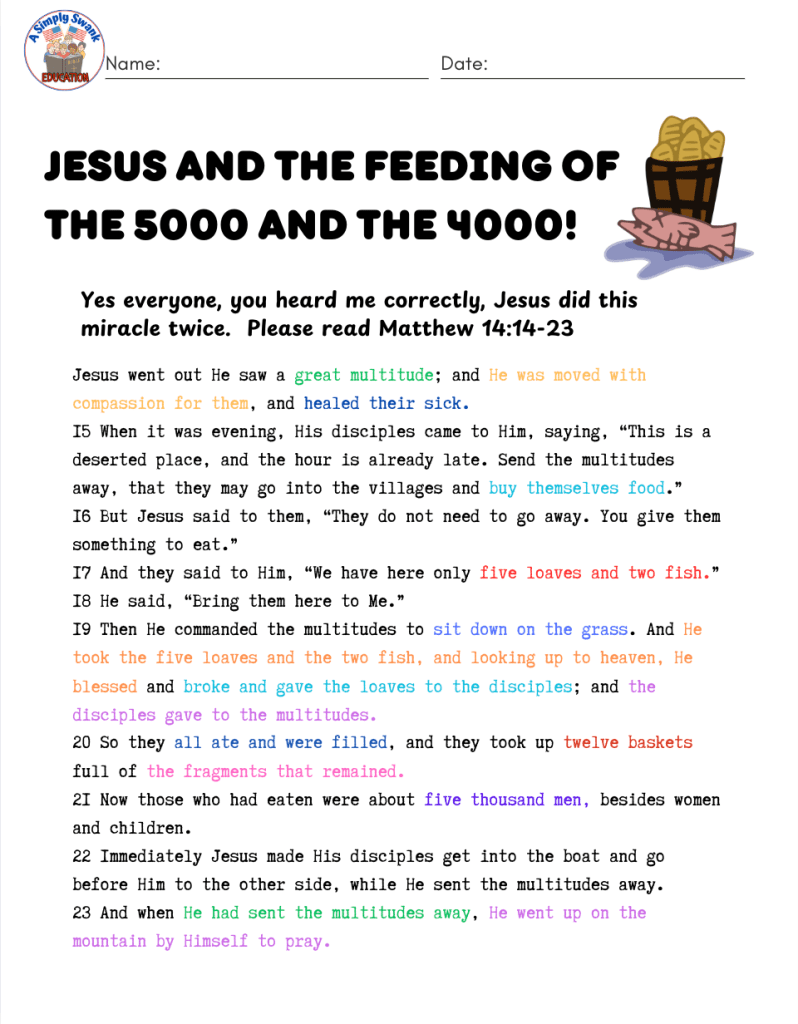 A Simply Swank EDUCATION

Name:

Date:

JESUS AND THE FEEDING OF THE 5000 AND THE 4000!

Yes everyone, you heard me correctly, Jesus did this miracle twice. Please read Matthew 14:14-23

Jesus went out He saw a great multitude; and He was moved with compassion for them, and healed their sick.
I5 When it was evening, His disciples came to Him, saying, “This is a deserted place, and the hour is already late. Send the multitudes away, that they may go into the villages and buy themselves food.”
I6 But Jesus said to them, “They do not need to go away. You give them something to eat.”
I7 And they said to Him, “We have here only five loaves and two fish.”
I8 He said, “Bring them here to Me.”
I9 Then He commanded the multitudes to sit down on the grass. And He took the five loaves and the two fish, and looking up to heaven, He blessed and broke and gave the loaves to the disciples; and the disciples gave to the multitudes.
20 So they all ate and were filled, and they took up twelve baskets full of the fragments that remained.
2I Now those who had eaten were about five thousand men, besides women and children.
22 Immediately Jesus made His disciples get into the boat and go before Him to the other side, while He sent the multitudes away.
23 And when He had sent the multitudes away, He went up on the mountain by Himself to pray.